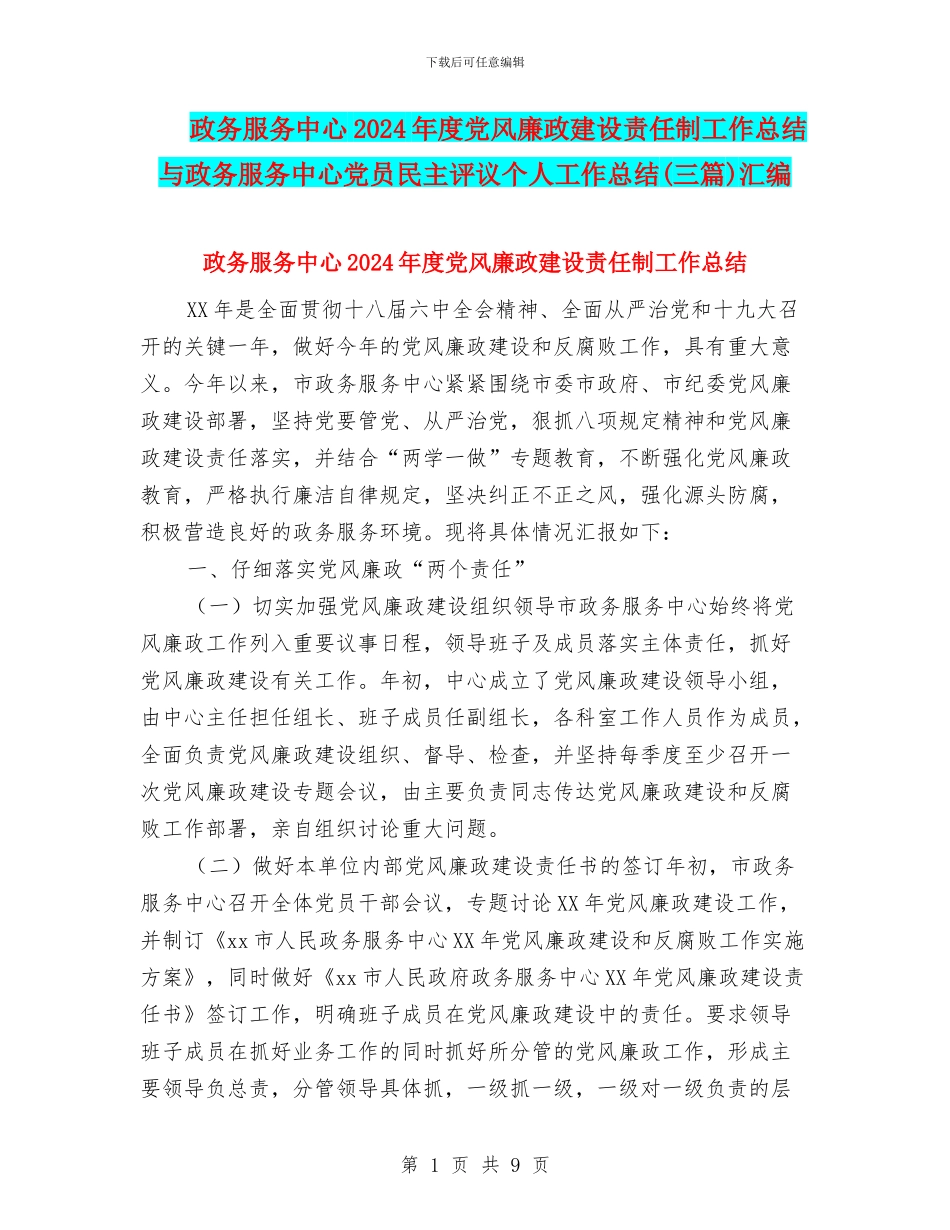 下载后可任意编辑

政务服务中心2024年度党风廉政建设责任制工作总结与政务服务中心党员民主评议个人工作总结(三篇)汇编

政务服务中心2024年度党风廉政建设责任制工作总结

XX年是全面贯彻十八届六中全会精神、全面从严治党和十九大召开的关键一年，做好今年的党风廉政建设和反腐败工作，具有重大意义。今年以来，市政务服务中心紧紧围绕市委市政府、市纪委党风廉政建设部署，坚持党要管党、从严治党，狠抓八项规定精神和党风廉政建设责任落实，并结合“两学一做”专题教育，不断强化党风廉政教育，严格执行廉洁自律规定，坚决纠正不正之风，强化源头防腐，积极营造良好的政务服务环境。现将具体情况汇报如下：

一、仔细落实党风廉政“两个责任”

（一）切实加强党风廉政建设组织领导市政务服务中心始终将党风廉政工作列入重要议事日程，领导班子及成员落实主体责任，抓好党风廉政建设有关工作。年初，中心成立了党风廉政建设领导小组，由中心主任担任组长、班子成员任副组长，各科室工作人员作为成员，全面负责党风廉政建设组织、督导、检查，并坚持每季度至少召开一次党风廉政建设专题会议，由主要负责同志传达党风廉政建设和反腐败工作部署，亲自组织讨论重大问题。

（二）做好本单位内部党风廉政建设责任书的签订年初，市政务服务中心召开全体党员干部会议，专题讨论XX年党风廉政建设工作，并制订《xx市人民政务服务中心XX年党风廉政建设和反腐败工作实施方案》，同时做好《xx市人民政府政务服务中心XX年党风廉政建设责任书》签订工作，明确班子成员在党风廉政建设中的责任。要求领导班子成员在抓好业务工作的同时抓好所分管的党风廉政工作，形成主要领导负总责，分管领导具体抓，一级抓一级，一级对一级负责的层

第 1 页 共 9 页